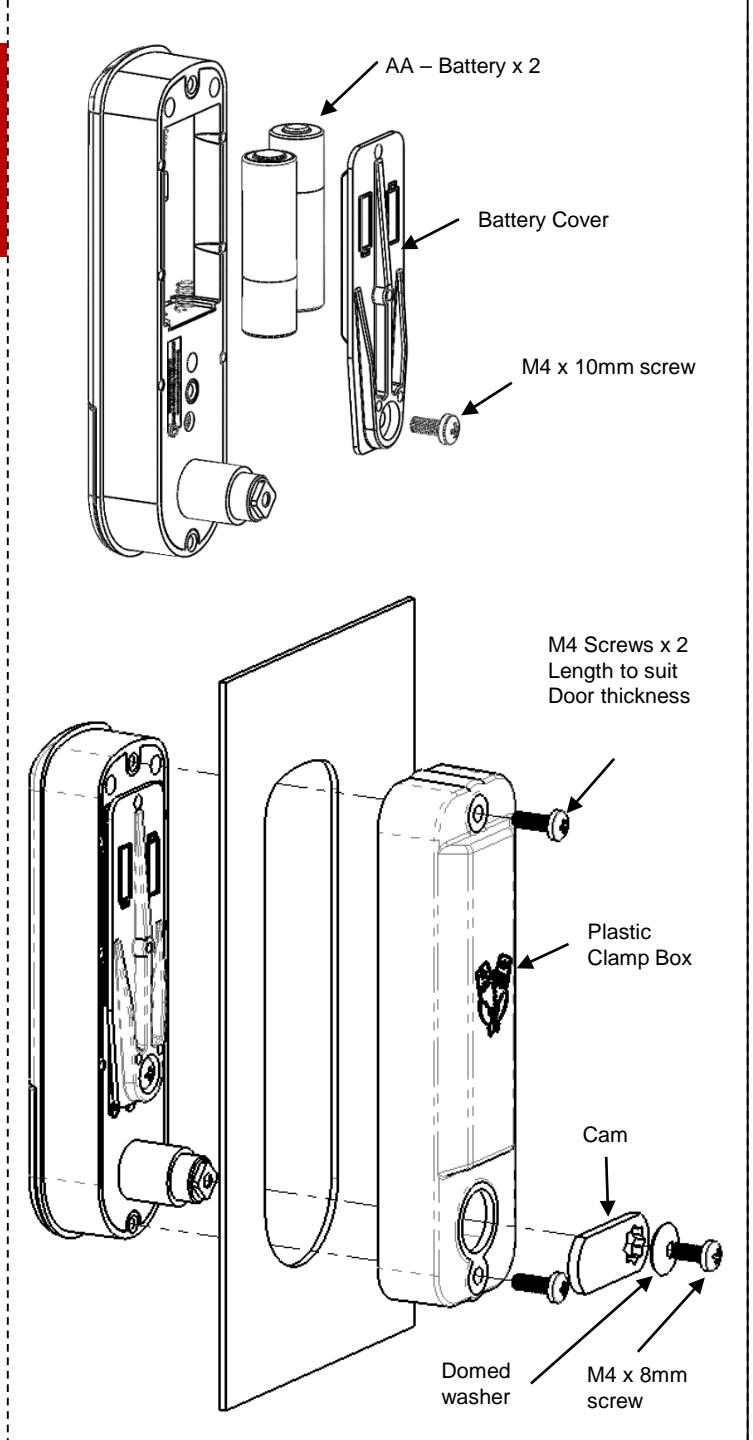 AA – Battery x 2

Battery Cover

M4 x 10mm screw

M4 Screws x 2
Length to suit
Door thickness

Plastic
Clamp Box

Cam

Domed
washer

M4 x 8mm
screw